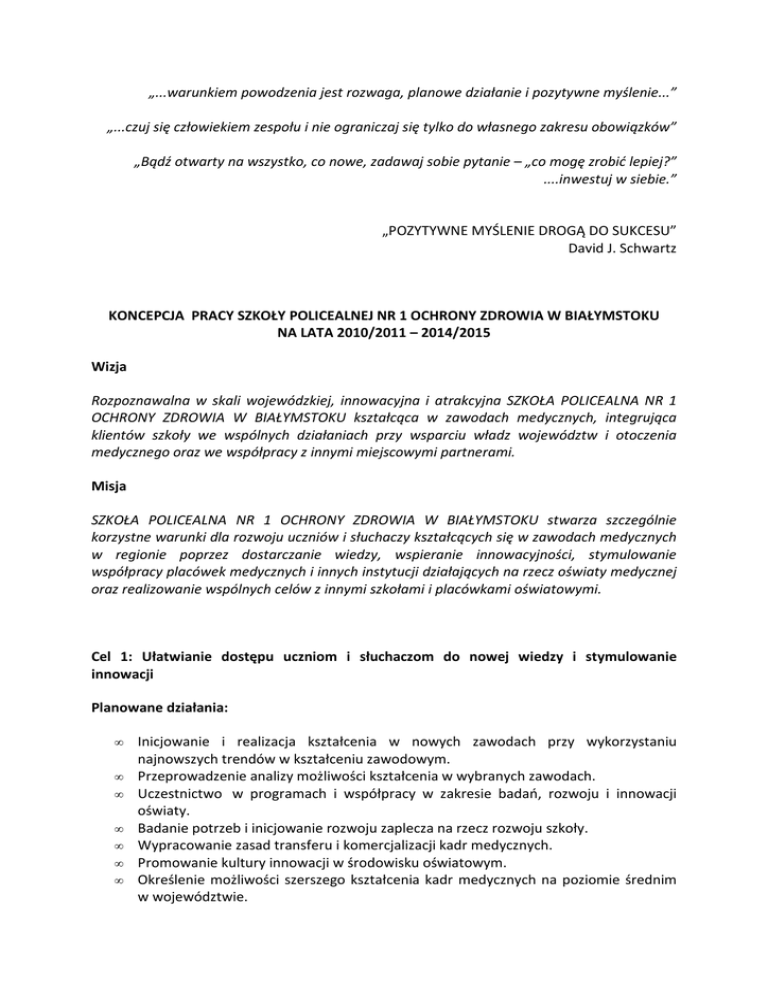 „...warunkiem powodzenia jest rozwaga, planowe działanie i pozytywne myślenie...”

„...czuj się człowiekiem zespołu i nie ograniczaj się tylko do własnego zakresu obowiązków”

„Bądź otwarty na wszystko, co nowe, zadawaj sobie pytanie – „co mogę zrobić lepiej?” ....inwestuj w siebie.”

„POZYTYWNE MYŚLENIE DROGĄ DO SUKCESU”
David J. Schwartz

KONCEPCJA PRACY SZKOŁY POLICEALNEJ NR 1 OCHRONY ZDROWIA W BIAŁYMSTOKU NA LATA 2010/2011 – 2014/2015

Wizja

Rozpoznawalna w skali wojewódzkiej, innowacyjna i atrakcyjna SZKOŁA POLICEALNA NR 1 OCHRONY ZDROWIA W BIAŁYMSTOKU kształcąca w zawodach medycznych, integrująca klientów szkoły we wspólnych działaniach przy wsparciu władz województw i otoczenia medycznego oraz we współpracy z innymi miejscowymi partnerami.

Misja

SZKOŁA POLICEALNA NR 1 OCHRONY ZDROWIA W BIAŁYMSTOKU stwarza szczególnie korzystne warunki dla rozwoju uczniów i słuchaczy kształcących się w zawodach medycznych w regionie poprzez dostarczanie wiedzy, wspieranie innowacyjności, stymulowanie współpracy placówek medycznych i innych instytucji działających na rzecz oświaty medycznej oraz realizowanie wspólnych celów z innymi szkołami i placówkami oświatowymi.

Cel 1: Ułatwianie dostępu uczniom i słuchaczom do nowej wiedzy i stymulowanie innowacji

Planowane działania:

∞ Inicjowanie i realizacja kształcenia w nowych zawodach przy wykorzystaniu najnowszych trendów w kształceniu zawodowym.
∞ Przeprowadzenie analizy możliwości kształcenia w wybranych zawodach.
∞ Uczestnictwo w programach i współpracy w zakresie badań, rozwoju i innowacji oświaty.
∞ Badanie potrzeb i inicjowanie rozwoju zaplecza na rzecz rozwoju szkoły.
∞ Wypracowanie zasad transferu i komercjalizacji kadr medycznych.
∞ Promowanie kultury innowacji w środowisku oświatowym.
∞ Określenie możliwości szerszego kształcenia kadr medycznych na poziomie średnim w województwie.